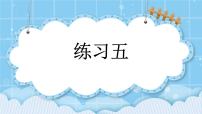 练习五